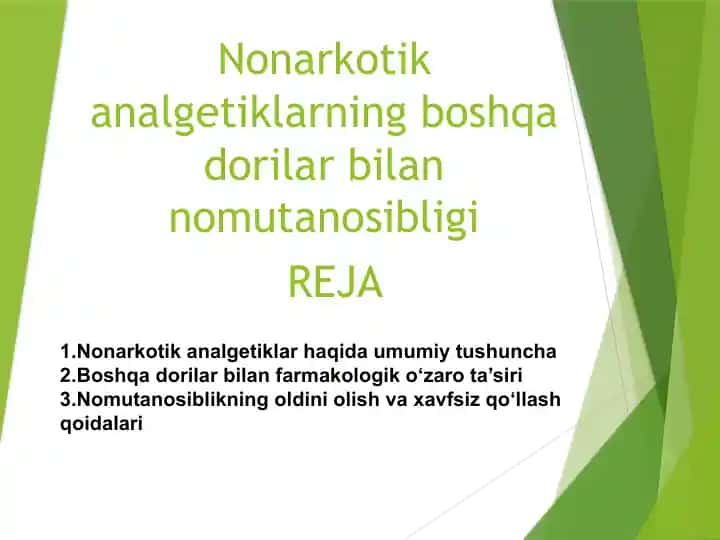 Nonarkotik analgetiklarning boshqa dorilar bilan nomutanosibligi

REJA

1.Nonarkotik analgetiklar haqida umumiy tushuncha
2.Boshqa dorilar bilan farmakologik o‘zaro ta’siri
3.Nomutanosiblikning oldini olish va xavfsiz qo‘llash qoidalari